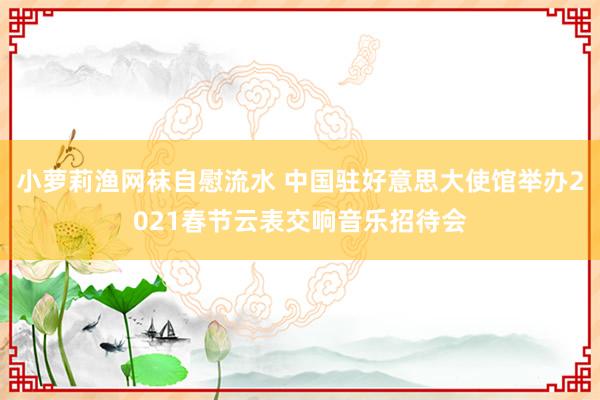 小萝莉渔网袜自慰流水 中国驻好意思大使馆举办2021春节云表交响音乐招待会